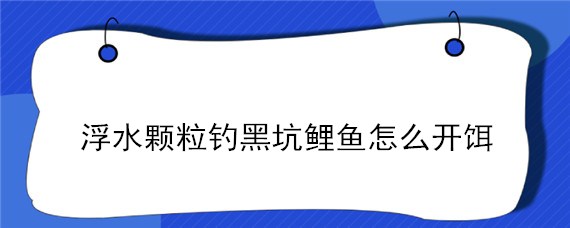 浮水颗粒钓黑坑鲤鱼怎么开饵